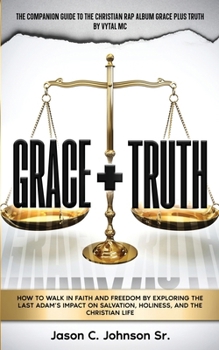 THE COMPANION GUIDE TO THE CHRISTIAN RAP ALBUM GRACE PLUS TRUTH BY VYTAL MC

GRACE + TRUTH

HOW TO WALK IN FAITH AND FREEDOM BY EXPLORING THE LAST ADAM'S IMPACT ON SALVATION, HOLINESS, AND THE CHRISTIAN LIFE

Jason C. Johnson Sr.